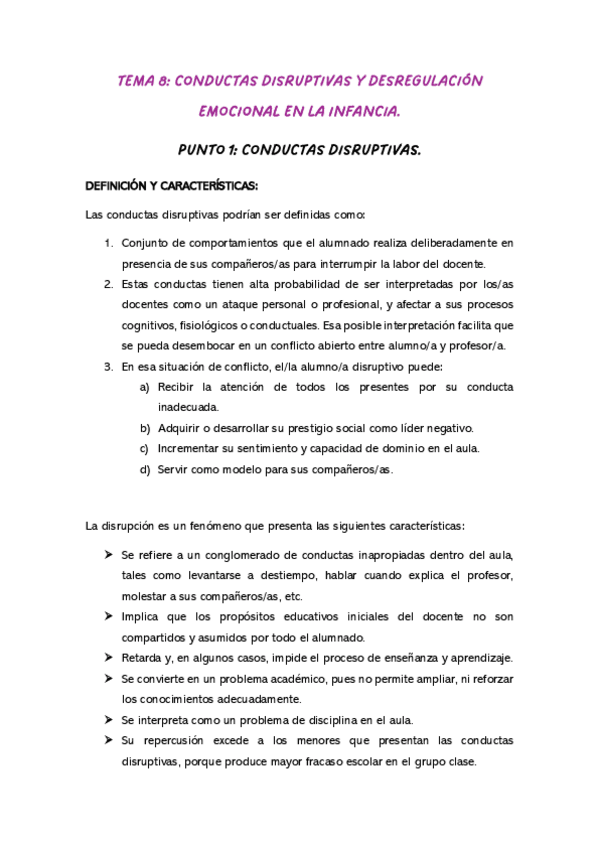 TEMA 8: CONDUCTAS DISRUPTIVAS Y DESREGULACIÓN EMOCIONAL EN LA INFANCIA.

PUNTO 1: CONDUCTAS DISRUPTIVAS.

DEFINICIÓN Y CARACTERÍSTICAS:

Las conductas disruptivas podrían ser definidas como:

1. Conjunto de comportamientos que el alumnado realiza deliberadamente en presencia de sus compañeros/as para interrumpir la labor del docente.
2. Estas conductas tienen alta probabilidad de ser interpretadas por los/as docentes como un ataque personal o profesional, y afectar a sus procesos cognitivos, fisiológicos o conductuales. Esa posible interpretación facilita que se pueda desembocar en un conflicto abierto entre alumno/a y profesor/a.
3. En esa situación de conflicto, el/la alumno/a disruptivo puede:
   a) Recibir la atención de todos los presentes por su conducta inadecuada.
   b) Adquirir o desarrollar su prestigio social como líder negativo.
   c) Incrementar su sentimiento y capacidad de dominio en el aula.
   d) Servir como modelo para sus compañeros/as.

La disrupción es un fenómeno que presenta las siguientes características:

➤ Se refiere a un conglomerado de conductas inapropiadas dentro del aula, tales como levantarse a destiempo, hablar cuando explica el profesor, molestar a sus compañeros/as, etc.
➤ Implica que los propósitos educativos iniciales del docente no son compartidos y asumidos por todo el alumnado.
➤ Retarda y, en algunos casos, impide el proceso de enseñanza y aprendizaje.
➤ Se convierte en un problema académico, pues no permite ampliar, ni reforzar los conocimientos adecuadamente.
➤ Se interpreta como un problema de disciplina en el aula.
➤ Su repercusión excede a los menores que presentan las conductas disruptivas, porque produce mayor fracaso escolar en el grupo clase.